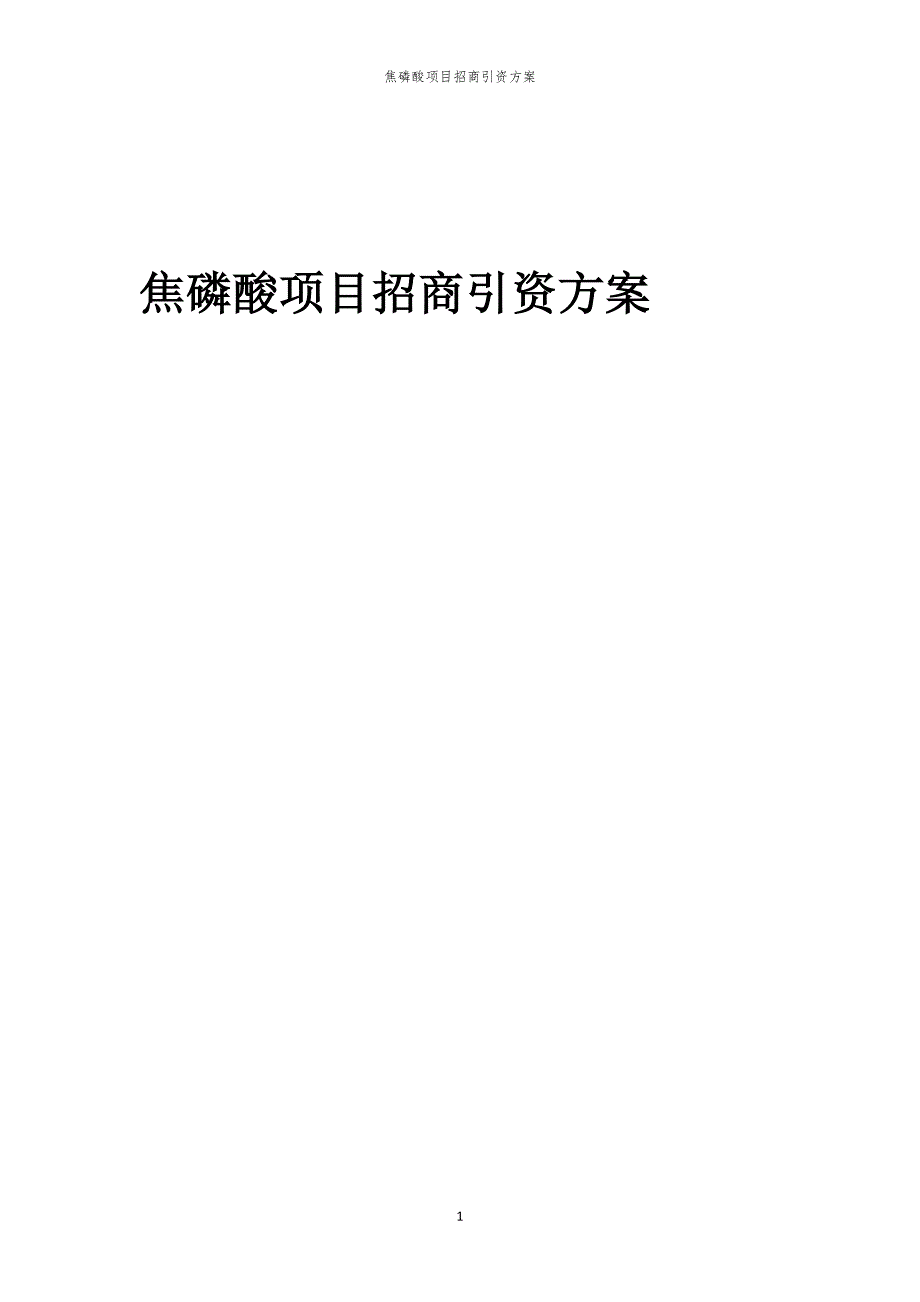 焦磷酸项目招商引资方案

焦磷酸项目招商引资方案

1